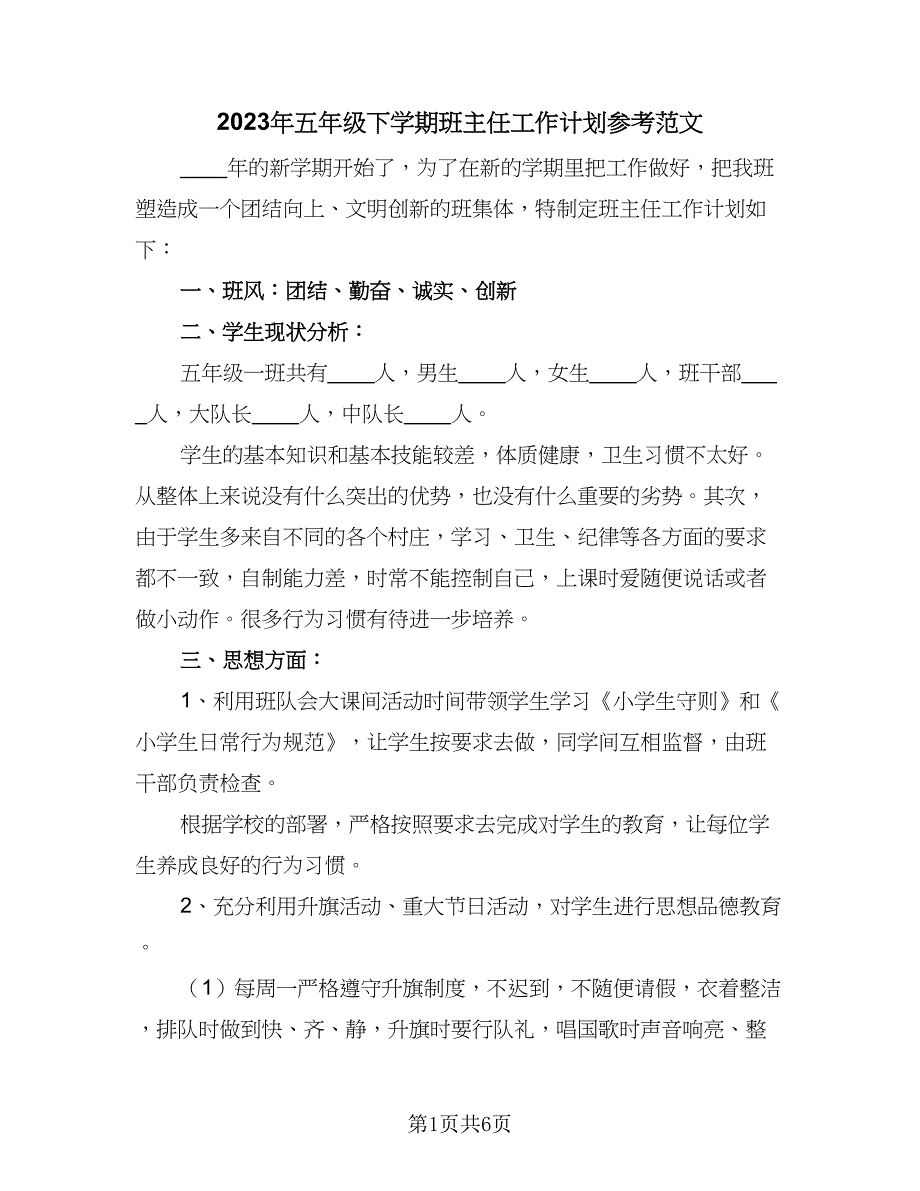 2023年五年级下学期班主任工作计划参考范文

____年的新学期开始了，为了在新的学期里把工作做好，把我班塑造成一个团结向上、文明创新的班集体，特制定班主任工作计划如下：

一、班风：团结、勤奋、诚实、创新

二、学生现状分析：

五年级一班共有____人，男生____人，女生____人，班干部____人，大队长____人，中队长____人。

学生的基本知识和基本技能较差，体质健康，卫生习惯不太好。从整体上来说没有什么突出的优势，也没有什么重要的劣势。其次，由于学生多来自不同的各个村庄，学习、卫生、纪律等各方面的要求都不一致，自制能力差，时常不能控制自己，上课时爱随便说话或者做小动作。很多行为习惯有待进一步培养。

三、思想方面：

1、利用班队会大课间活动时间带领学生学习《小学生守则》和《小学生日常行为规范》，让学生按要求去做，同学间互相监督，由班干部负责检查。

根据学校的部署，严格按照要求去完成对学生的教育，让每位学生养成良好的行为习惯。

2、充分利用升旗活动、重大节日活动，对学生进行思想品德教育。

（1）每周一严格遵守升旗制度，不迟到，不随便请假，衣着整洁，排队时做到快、齐、静，升旗时要行队礼，唱国歌时声音响亮、整

第1页共6页